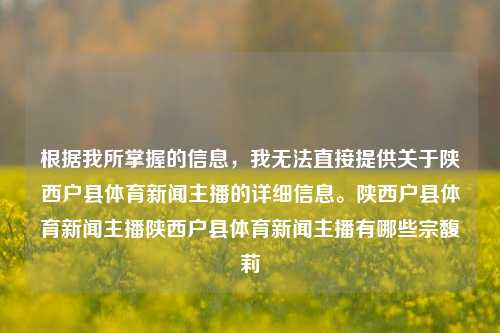 根据我所掌握的信息，我无法直接提供关于陕西户县体育新闻主播的详细信息。陕西户县体育新闻主播陕西户县体育新闻主播有哪些宗馥莉